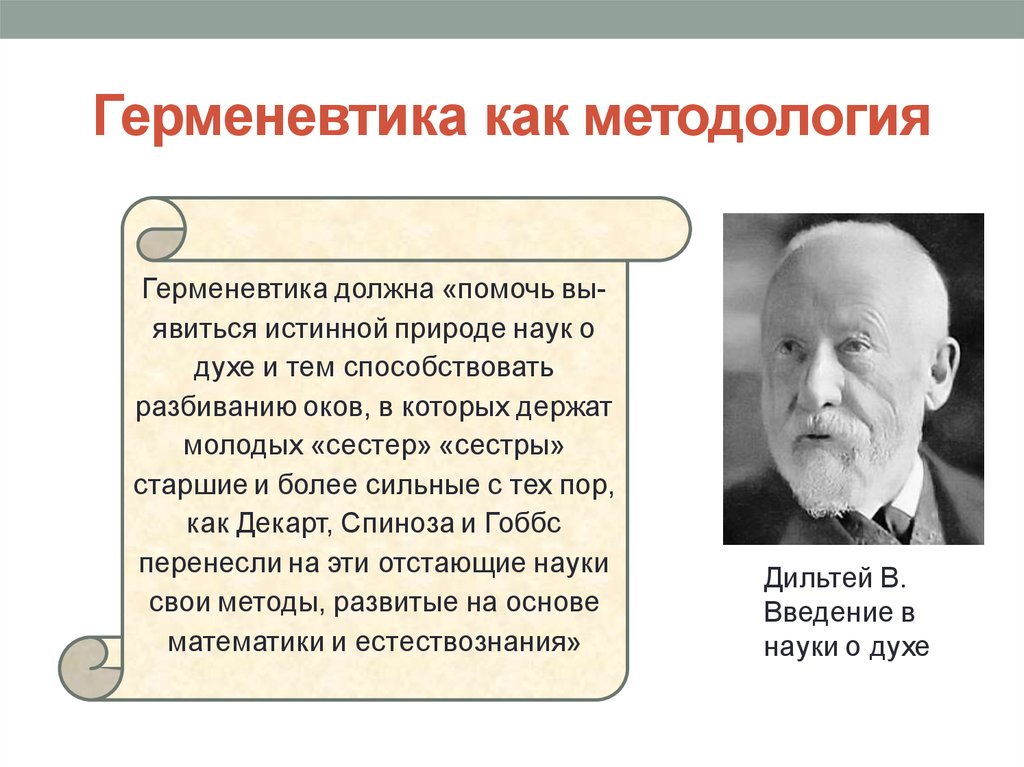 Герменевтика как методология

Герменевтика должна «помочь выявиться истинной природе наук о духе и тем способствовать разбиванию оков, в которых держат молодых «сестер» «сестры» старшие и более сильные с тех пор, как Декарт, Спиноза и Гоббс перенесли на эти отстающие науки свои методы, развитые на основе математики и естествознания»

Дильтей В. Введение в науки о духе